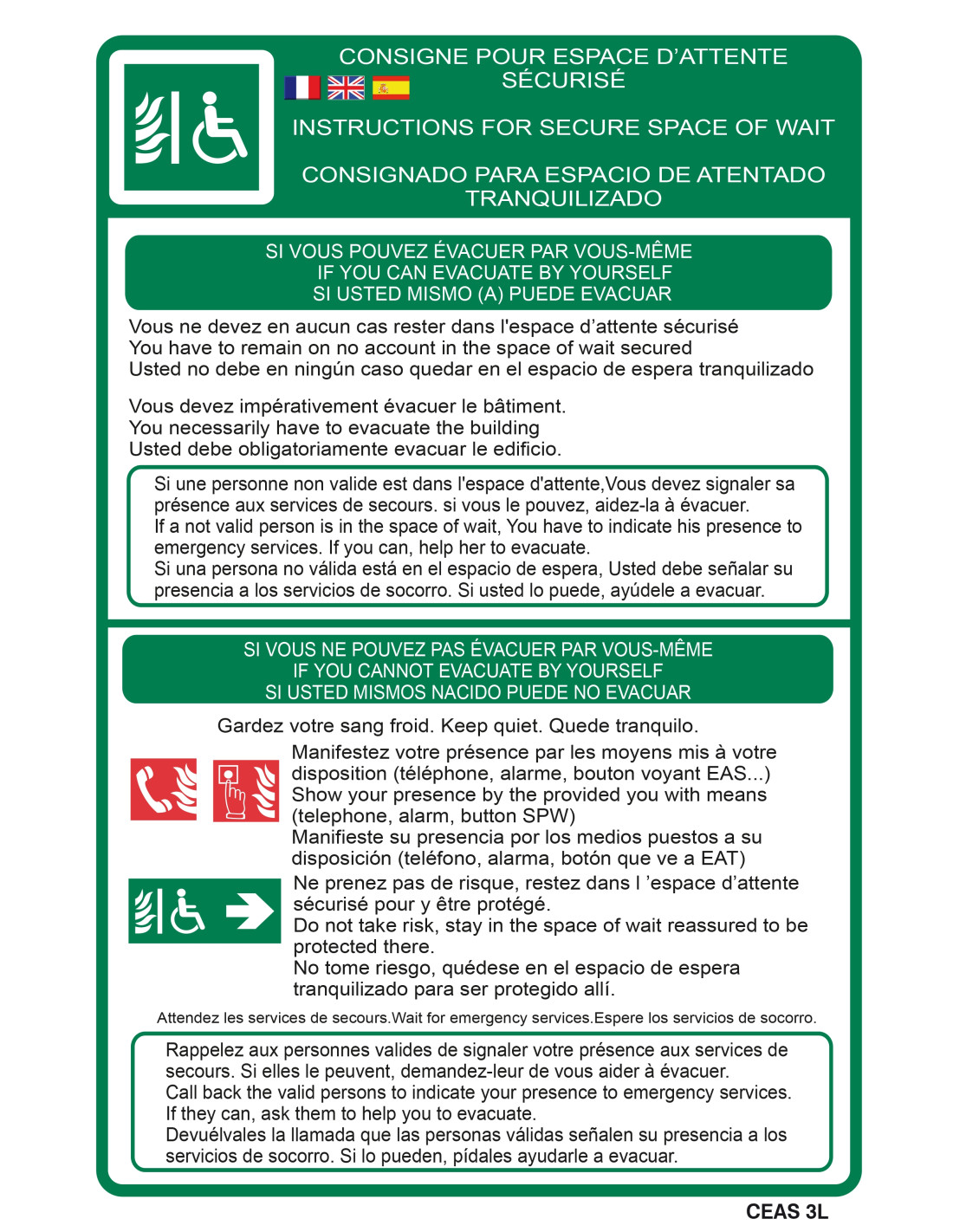 CONSIGNE POUR ESPACE D'ATTENTE SÉCURISÉ

INSTRUCTIONS FOR SECURE SPACE OF WAIT

CONSIGNADO PARA ESPACIO DE ATENTADO TRANQUILIZADO

SI VOUS POUVEZ ÉVACUER PAR VOUS-MÊME
IF YOU CAN EVACUATE BY YOURSELF
SI USTED MISMO (A) PUEDE EVACUAR

Vous ne devez en aucun cas rester dans l'espace d'attente sécurisé
You have to remain on no account in the space of wait secured
Usted no debe en ningún caso quedar en el espacio de espera tranquilizado

Vous devez impérativement évacuer le bâtiment.
You necessarily have to evacuate the building
Usted debe obligatoriamente evacuar le edificio.

Si une personne non valide est dans l'espace d'attente,Vous devez signaler sa présence aux services de secours. si vous le pouvez, aidez-la à évacuer.
If a not valid person is in the space of wait, You have to indicate his presence to emergency services. If you can, help her to evacuate.
Si una persona no válida está en el espacio de espera, Usted debe señalar su presencia a los servicios de socorro. Si usted lo puede, ayúdele a evacuar.

SI VOUS NE POUVEZ PAS ÉVACUER PAR VOUS-MÊME
IF YOU CANNOT EVACUATE BY YOURSELF
SI USTED MISMOS NACIDO PUEDE NO EVACUAR

Gardez votre sang froid. Keep quiet. Quede tranquilo.

Manifestez votre présence par les moyens mis à votre disposition (téléphone, alarme, bouton voyant EAS...)
Show your presence by the provided you with means (telephone, alarm, button SPW)
Manifieste su presencia por los medios puestos a su disposición (teléfono, alarma, botón que ve a EAT)

Ne prenez pas de risque, restez dans l 'espace d'attente sécurisé pour y être protégé.
Do not take risk, stay in the space of wait reassured to be protected there.
No tome riesgo, quédese en el espacio de espera tranquilizado para ser protegido allí.

Attendez les services de secours.Wait for emergency services.Espere los servicios de socorro.

Rappelez aux personnes valides de signaler votre présence aux services de secours. Si elles le peuvent, demandez-leur de vous aider à évacuer.
Call back the valid persons to indicate your presence to emergency services. If they can, ask them to help you to evacuate.
Devuélvales la llamada que las personas válidas señalen su presencia a los servicios de socorro. Si lo pueden, pídales ayudarle a evacuar.

CEAS 3L